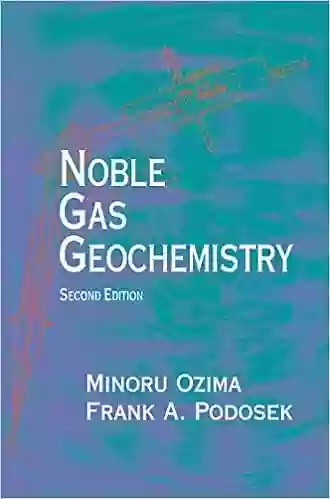 NOBLE GAS GEOCHEMISTRY

SECOND EDITION

MINORU OZIMA
FRANK A. PODOSEK